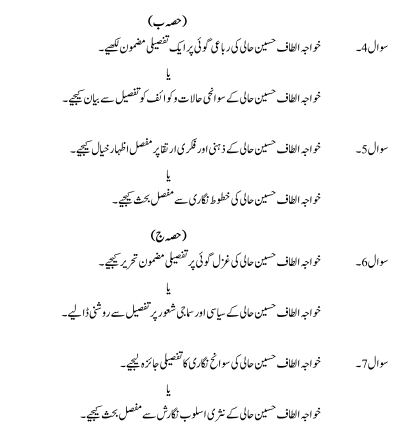 (حصہ ب)

سوال 4۔ خواجہ الطاف حسین حالی کی رباعی گوئی پر ایک تفصیلی مضمون لکھیے۔

یا

خواجہ الطاف حسین حالی کے سوانحی حالات و کوائف کو تفصیل سے بیان کیجیے۔

سوال 5۔ خواجہ الطاف حسین حالی کے ذہنی اور فکری ارتقا پر مفصل اظہار خیال کیجیے۔

یا

خواجہ الطاف حسین حالی کی خطوط نگاری سے مفصل بحث کیجیے۔

(حصہ ج)

سوال 6۔ خواجہ الطاف حسین حالی کی غزل گوئی پر تفصیلی مضمون تحریر کیجیے۔

یا

خواجہ الطاف حسین حالی کے سیاسی اور سماجی شعور پر تفصیل سے روشنی ڈالیے۔

سوال 7۔ خواجہ الطاف حسین حالی کی سوانح نگاری کا تفصیلی جائزہ لیجیے۔

یا

خواجہ الطاف حسین حالی کے نثری اسلوب نگارش سے مفصل بحث کیجیے۔